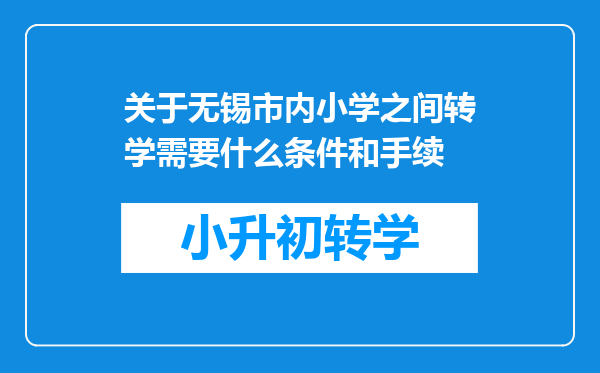 关于无锡市内小学之间转学需要什么条件和手续

小升初转学